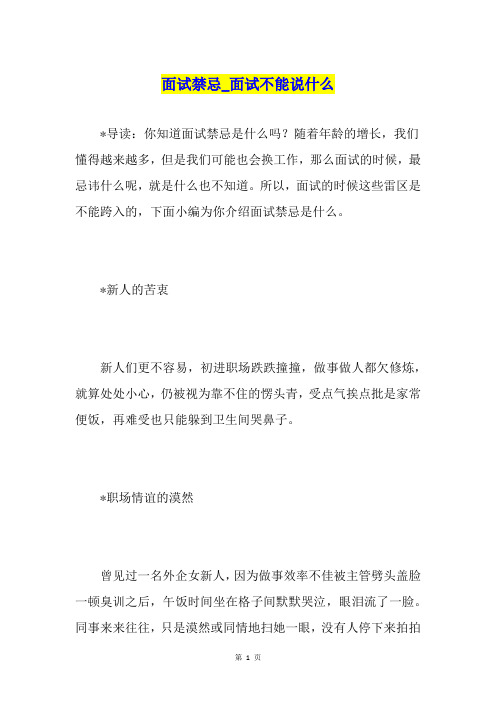 面试禁忌_面试不能说什么

*导读：你知道面试禁忌是什么吗？随着年龄的增长，我们懂得越来越多，但是我们可能也会换工作，那么面试的时候，最忌讳什么呢，就是什么也不知道。所以，面试的时候这些雷区是不能跨入的，下面小编为你介绍面试禁忌是什么。

*新人的苦衷

新人们更不容易，初进职场跌跌撞撞，做事做人都欠修炼，就算处处小心，仍被视为靠不住的愣头青，受点气挨点批是家常便饭，再难受也只能躲到卫生间哭鼻子。

*职场情谊的漠然

曾见过一名外企女新人，因为做事效率不佳被主管劈头盖脸一顿臭训之后，午饭时间坐在格子间默默哭泣，眼泪流了一脸。同事来来往往，只是漠然或同情地扫她一眼，没有人停下来拍拍

第 1 页